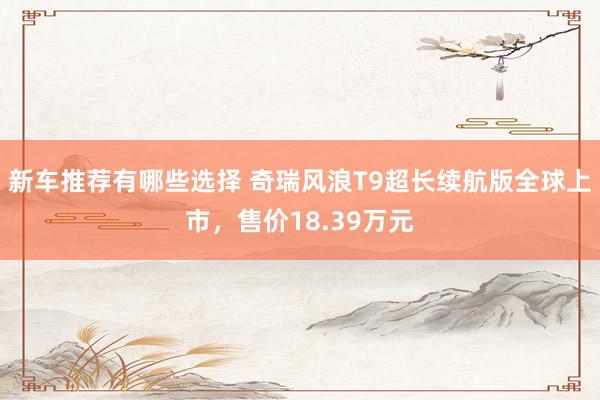 新车推荐有哪些选择 奇瑞风浪T9超长续航版全球上市，售价18.39万元